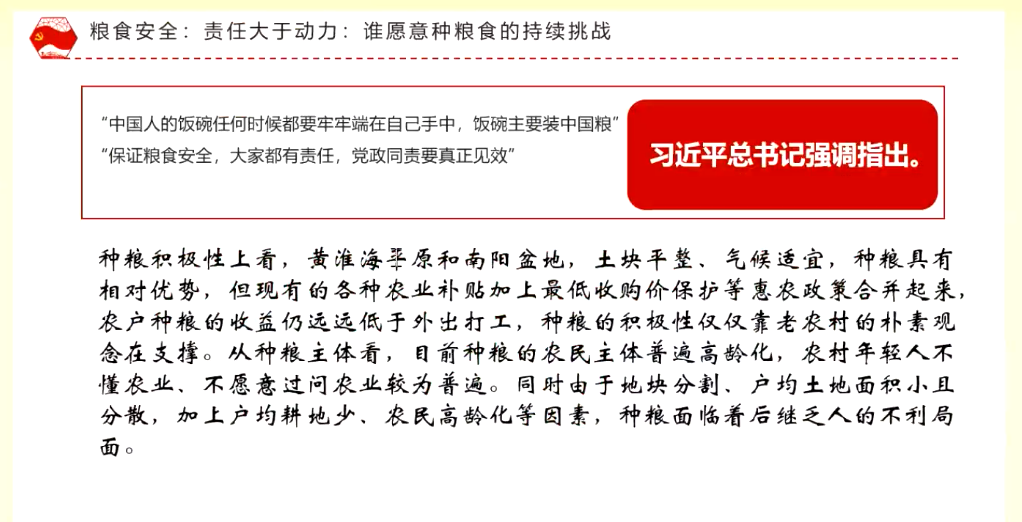 粮食安全：责任大于动力：谁愿意种粮食的持续挑战

“中国人的饭碗任何时候都要牢牢端在自己手中，饭碗主要装中国粮”
“保证粮食安全，大家都有责任，党政同责要真正见效”

习近平总书记强调指出。

种粮积极性上看，黄淮海平原和南阳盆地，土块平整、气候适宜，种粮具有相对优势，但现有的各种农业补贴加上最低收购价保护等惠农政策合并起来，农户种粮的收益仍远远低于外出打工，种粮的积极性仅仅靠老农村的朴素观念在支撑。从种粮主体看，目前种粮的农民主体普遍高龄化，农村年轻人不懂农业、不愿意过问农业较为普遍。同时由于地块分割、户均土地面积小且分散，加上户均耕地少、农民高龄化等因素，种粮面临着后继乏人的不利局面。